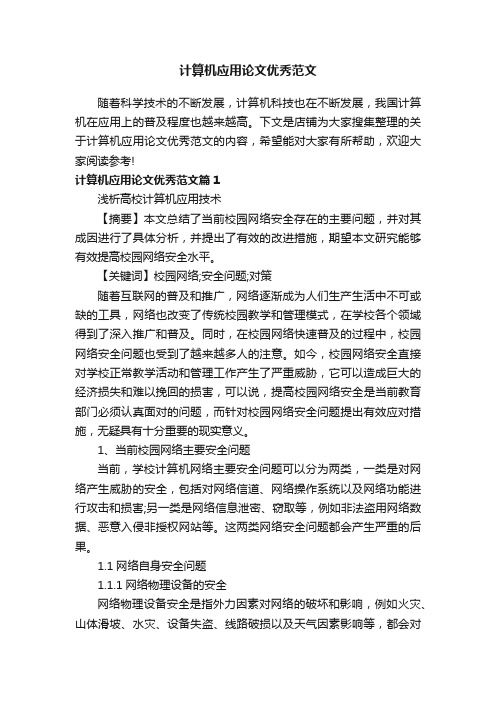 计算机应用论文优秀范文

随着科学技术的不断发展，计算机科技也在不断发展，我国计算机在应用上的普及程度也越来越高。下文是店铺为大家搜集整理的关于计算机应用论文优秀范文的内容，希望能对大家有所帮助，欢迎大家阅读参考!

计算机应用论文优秀范文篇1

浅析高校计算机应用技术

【摘要】本文总结了当前校园网络安全存在的主要问题，并对其成因进行了具体分析，并提出了有效的改进措施，期望本文研究能够有效提高校园网络安全水平。

【关键词】校园网络;安全问题;对策

随着互联网的普及和推广，网络逐渐成为人们生产生活中不可或缺的工具，网络也改变了传统校园教学和管理模式，在学校各个领域得到了深入推广和普及。同时，在校园网络快速普及的过程中，校园网络安全问题也受到了越来越多人的注意。如今，校园网络安全直接对学校正常教学活动和管理工作产生了严重威胁，它可以造成巨大的经济损失和难以挽回的损害，可以说，提高校园网络安全是当前教育部门必须认真面对的问题，而针对校园网络安全问题提出有效应对措施，无疑具有十分重要的现实意义。

1、当前校园网络主要安全问题

当前，学校计算机网络主要安全问题可以分为两类，一类是对网络产生威胁的安全，包括对网络信道、网络操作系统以及网络功能进行攻击和损害;另一类是网络信息泄密、窃取等，例如非法盗用网络数据、恶意入侵非授权网站等。这两类网络安全问题都会产生严重的后果。

1.1 网络自身安全问题

1.1.1 网络物理设备的安全

网络物理设备安全是指外力因素对网络的破坏和影响，例如火灾、山体滑坡、水灾、设备失盗、线路破损以及天气因素影响等，都会对